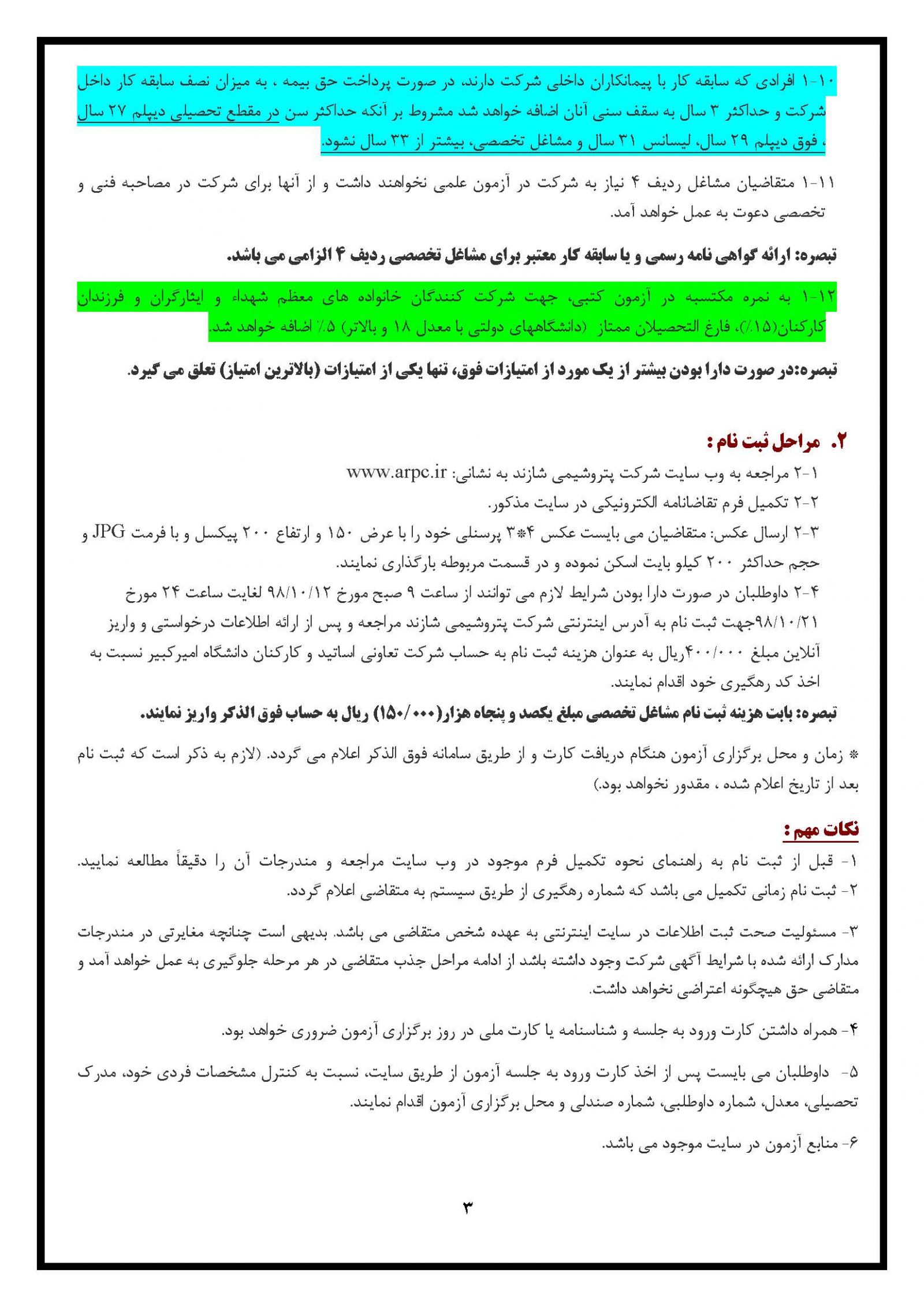 ۱-۱۰ افرادی که سابقه کار با پیمانکاران داخلی شرکت دارند، در صورت پرداخت حق بیمه ، به میزان نصف سابقه کار داخل شرکت و حداکثر ۳ سال به سقف سنی آنان اضافه خواهد شد مشروط بر آنکه حداکثر سن در مقطع تحصیلی دیپلم ۲۷ سال ، فوق دیپلم ۲۹ سال، لیسانس ۳۱ سال و مشاغل تخصصی، بیشتر از ۳۳ سال نشود.

۱-۱۱ متقاضیان مشاغل ردیف ۴ نیاز به شرکت در آزمون علمی نخواهند داشت و از آنها برای شرکت در مصاحبه فنی و تخصصی دعوت به عمل خواهد آمد.

تبصره: ارائه گواهی نامه رسمی و یا سابقه کار معتبر برای مشاغل تخصصی ردیف ۴ الزامی می باشد.

۱-۱۲ به نمره مکتسبه در آزمون کتبی، جهت شرکت کنندگان خانواده های معظم شهداء و ایثارگران و فرزندان کارکنان(۱۵٪)، فارغ التحصیلان ممتاز (دانشگاههای دولتی با معدل ۱۸ و بالاتر) ۵٪ اضافه خواهد شد.

تبصره:در صورت دارا بودن بیشتر از یک مورد از امتیازات فوق، تنها یکی از امتیازات (بالاترین امتیاز) تعلق می گیرد.

۲. مراحل ثبت نام :
۲-۱ مراجعه به وب سایت شرکت پتروشیمی شازند به نشانی: www.arpc.ir
۲-۲ تکمیل فرم تقاضانامه الکترونیکی در سایت مذکور.
۲-۳ ارسال عکس: متقاضیان می بایست عکس ۴*۳ پرسنلی خود را با عرض ۱۵۰ و ارتفاع ۲۰۰ پیکسل و با فرمت JPG و حجم حداکثر ۲۰۰ کیلو بایت اسکن نموده و در قسمت مربوطه بارگذاری نمایند.
۲-۴ داوطلبان در صورت دارا بودن شرایط لازم می توانند از ساعت ۹ صبح مورخ ۹۸/۱۰/۱۲ لغایت ساعت ۲۴ مورخ ۹۸/۱۰/۲۱جهت ثبت نام به آدرس اینترنتی شرکت پتروشیمی شازند مراجعه و پس از ارائه اطلاعات درخواستی و واریز آنلاین مبلغ ۴۰۰/۰۰۰ریال به عنوان هزینه ثبت نام به حساب شرکت تعاونی اساتید و کارکنان دانشگاه امیرکبیر نسبت به اخذ کد رهگیری خود اقدام نمایند.
تبصره: بابت هزینه ثبت نام مشاغل تخصصی مبلغ یکصد و پنجاه هزار(۱۵۰/۰۰۰) ریال به حساب فوق الذکر واریز نمایند.

* زمان و محل برگزاری آزمون هنگام دریافت کارت و از طریق سامانه فوق الذکر اعلام می گردد. (لازم به ذکر است که ثبت نام بعد از تاریخ اعلام شده ، مقدور نخواهد بود.)

نکات مهم :
۱- قبل از ثبت نام به راهنمای نحوه تکمیل فرم موجود در وب سایت مراجعه و مندرجات آن را دقیقاً مطالعه نمایید.
۲- ثبت نام زمانی تکمیل می باشد که شماره رهگیری از طریق سیستم به متقاضی اعلام گردد.

۳- مسئولیت صحت ثبت اطلاعات در سایت اینترنتی به عهده شخص متقاضی می باشد. بدیهی است چنانچه مغایرتی در مندرجات مدارک ارائه شده با شرایط آگهی شرکت وجود داشته باشد از ادامه مراحل جذب متقاضی در هر مرحله جلوگیری به عمل خواهد آمد و متقاضی حق هیچگونه اعتراضی نخواهد داشت.

۴- همراه داشتن کارت ورود به جلسه و شناسنامه یا کارت ملی در روز برگزاری آزمون ضروری خواهد بود.

۵- داوطلبان می بایست پس از اخذ کارت ورود به جلسه آزمون از طریق سایت، نسبت به کنترل مشخصات فردی خود، مدرک تحصیلی، معدل، شماره داوطلبی، شماره صندلی و محل برگزاری آزمون اقدام نمایند.

۶- منابع آزمون در سایت موجود می باشد.

۳